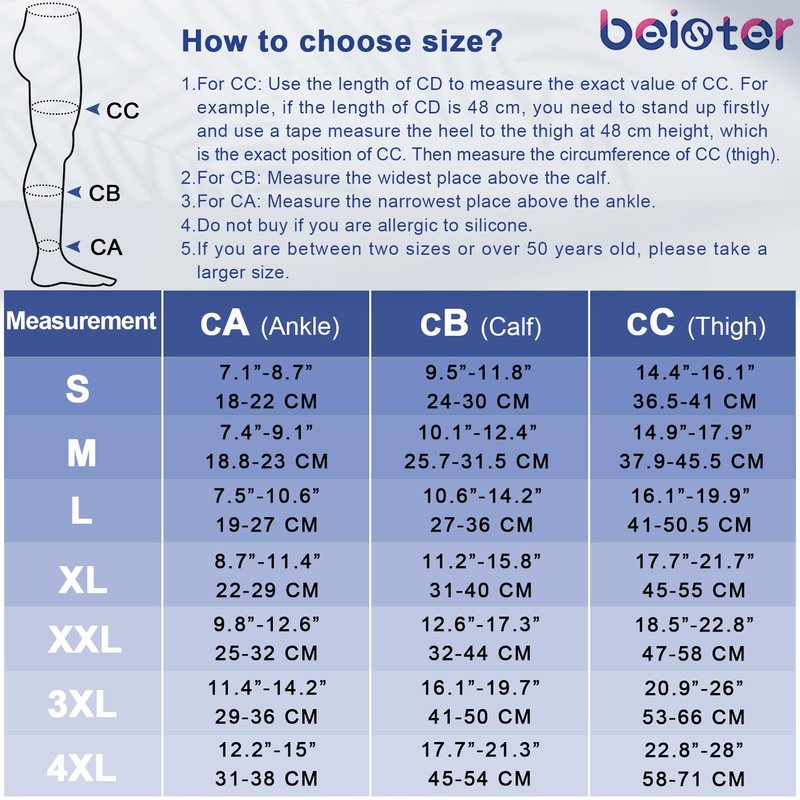 CC
CB
CA

How to choose size?

beister

1.For CC: Use the length of CD to measure the exact value of CC. For example, if the length of CD is 48 cm, you need to stand up firstly and use a tape measure the heel to the thigh at 48 cm height, which is the exact position of CC. Then measure the circumference of CC (thigh).
2.For CB: Measure the widest place above the calf.
3.For CA: Measure the narrowest place above the ankle.
4.Do not buy if you are allergic to silicone.
5.If you are between two sizes or over 50 years old, please take a larger size.

| Measurement | CA (Ankle) | CB (Calf) | CC (Thigh) |
|---|---|---|---|
| S | 7.1”-8.7” 18-22 CM | 9.5”-11.8” 24-30 CM | 14.4”-16.1” 36.5-41 CM |
| M | 7.4”-9.1” 18.8-23 CM | 10.1”-12.4” 25.7-31.5 CM | 14.9”-17.9” 37.9-45.5 CM |
| L | 7.5”-10.6” 19-27 CM | 10.6”-14.2” 27-36 CM | 16.1”-19.9” 41-50.5 CM |
| XL | 8.7”-11.4” 22-29 CM | 11.2”-15.8” 31-40 CM | 17.7”-21.7” 45-55 CM |
| XXL | 9.8”-12.6” 25-32 CM | 12.6”-17.3” 32-44 CM | 18.5”-22.8” 47-58 CM |
| 3XL | 11.4”-14.2” 29-36 CM | 16.1”-19.7” 41-50 CM | 20.9”-26” 53-66 CM |
| 4XL | 12.2”-15” 31-38 CM | 17.7”-21.3” 45-54 CM | 22.8”-28” 58-71 CM |